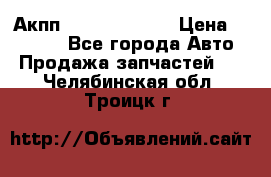 Акпп Цена
Все города Авто
Продажа запчастей
Челябинская обл
Троицк г

http://Объявлений.сайт